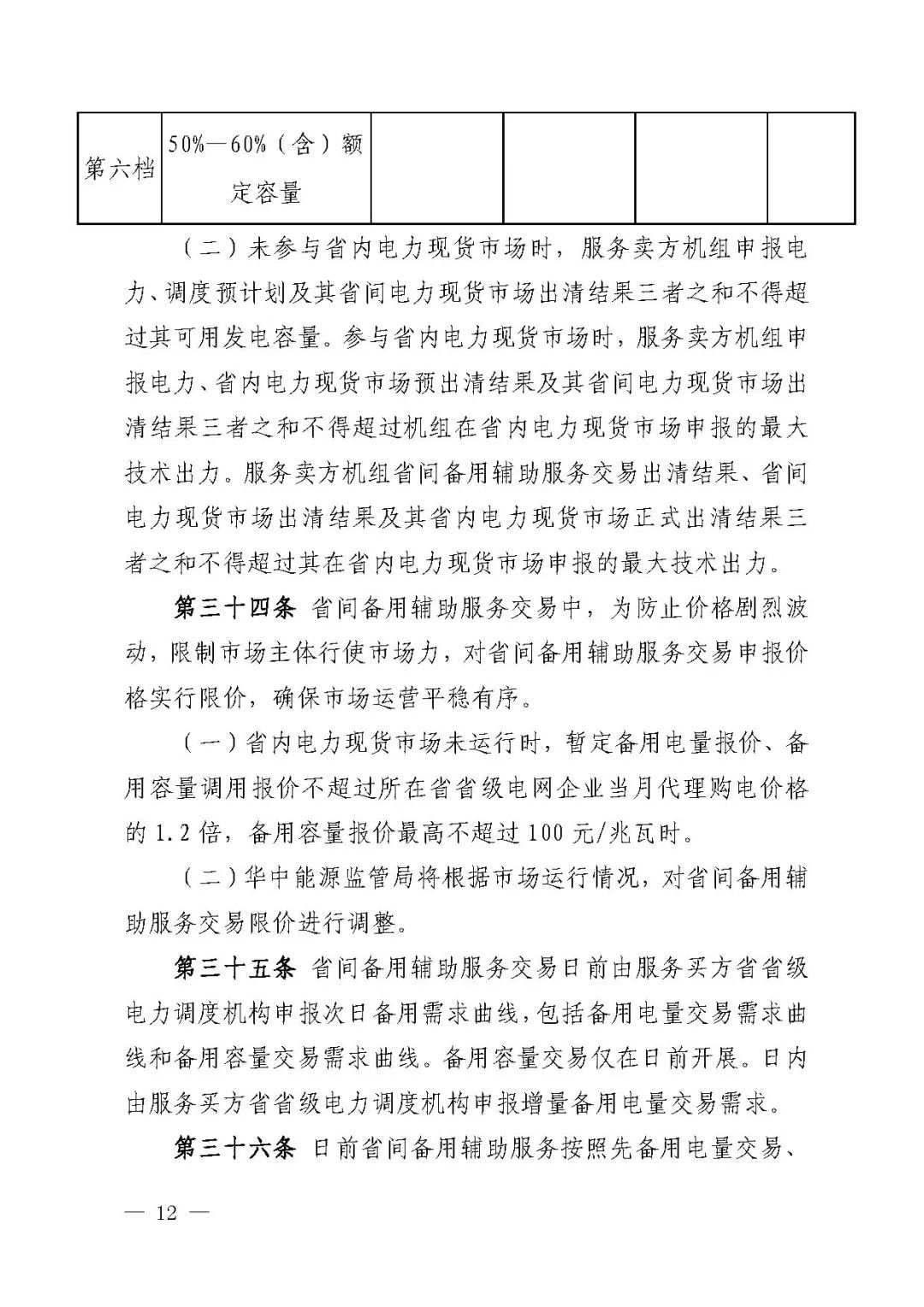 | 第六档 | 50%—60%（含）额定容量 |  |  |  |  |
|---|---|---|---|---|---|

（二）未参与省内电力现货市场时，服务卖方机组申报电力、调度预计划及其省间电力现货市场出清结果三者之和不得超过其可用发电容量。参与省内电力现货市场时，服务卖方机组申报电力、省内电力现货市场预出清结果及其省间电力现货市场出清结果三者之和不得超过机组在省内电力现货市场申报的最大技术出力。服务卖方机组省间备用辅助服务交易出清结果、省间电力现货市场出清结果及其省内电力现货市场正式出清结果三者之和不得超过其在省内电力现货市场申报的最大技术出力。

第三十四条 省间备用辅助服务交易中，为防止价格剧烈波动，限制市场主体行使市场力，对省间备用辅助服务交易申报价格实行限价，确保市场运营平稳有序。

（一）省内电力现货市场未运行时，暂定备用电量报价、备用容量调用报价不超过所在省省级电网企业当月代理购电价格的1.2倍，备用容量报价最高不超过100元/兆瓦时。

（二）华中能源监管局将根据市场运行情况，对省间备用辅助服务交易限价进行调整。

第三十五条 省间备用辅助服务交易日前由服务买方省省级电力调度机构申报次日备用需求曲线，包括备用电量交易需求曲线和备用容量交易需求曲线。备用容量交易仅在日前开展。日内由服务买方省省级电力调度机构申报增量备用电量交易需求。

第三十六条 日前省间备用辅助服务按照先备用电量交易、

— 12 —